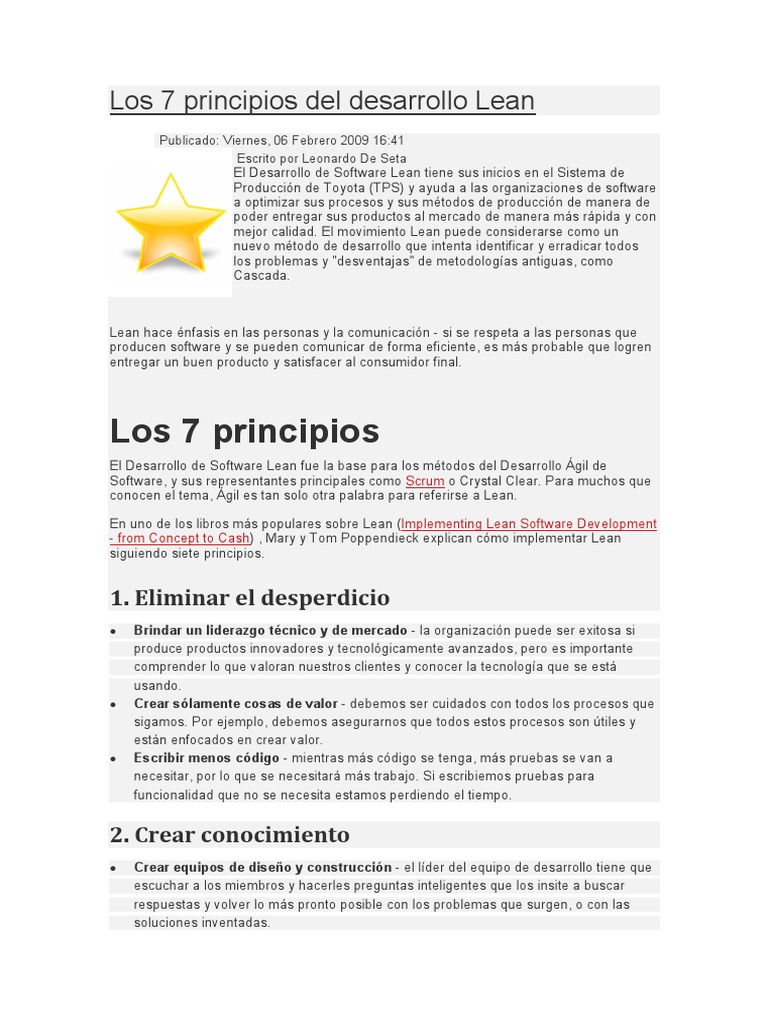 Los 7 principios del desarrollo Lean

Publicado: Viernes, 06 Febrero 2009 16:41

Escrito por Leonardo De Seta

El Desarrollo de Software Lean tiene sus inicios en el Sistema de Producción de Toyota (TPS) y ayuda a las organizaciones de software a optimizar sus procesos y sus métodos de producción de manera de poder entregar sus productos al mercado de manera más rápida y con mejor calidad. El movimiento Lean puede considerarse como un nuevo método de desarrollo que intenta identificar y erradicar todos los problemas y "desventajas" de metodologías antiguas, como Cascada.

Lean hace énfasis en las personas y la comunicación - si se respeta a las personas que producen software y se pueden comunicar de forma eficiente, es más probable que logren entregar un buen producto y satisfacer al consumidor final.

Los 7 principios

El Desarrollo de Software Lean fue la base para los métodos del Desarrollo Ágil de Software, y sus representantes principales como Scrum o Crystal Clear. Para muchos que conocen el tema, Ágil es tan solo otra palabra para referirse a Lean.

En uno de los libros más populares sobre Lean (Implementing Lean Software Development - from Concept to Cash) , Mary y Tom Poppendieck explican cómo implementar Lean siguiendo siete principios.

1. Eliminar el desperdicio

• Brindar un liderazgo técnico y de mercado - la organización puede ser exitosa si produce productos innovadores y tecnológicamente avanzados, pero es importante comprender lo que valoran nuestros clientes y conocer la tecnología que se está usando.
• Crear sólamente cosas de valor - debemos ser cuidados con todos los procesos que sigamos. Por ejemplo, debemos asegurarnos que todos estos procesos son útiles y están enfocados en crear valor.
• Escribir menos código - mientras más código se tenga, más pruebas se van a necesitar, por lo que se necesitará más trabajo. Si escribiemos pruebas para funcionalidad que no se necesita estamos perdiendo el tiempo.

2. Crear conocimiento

• Crear equipos de diseño y construcción - el líder del equipo de desarrollo tiene que escuchar a los miembros y hacerles preguntas inteligentes que los insite a buscar respuestas y volver lo más pronto posible con los problemas que surgen, o con las soluciones inventadas.